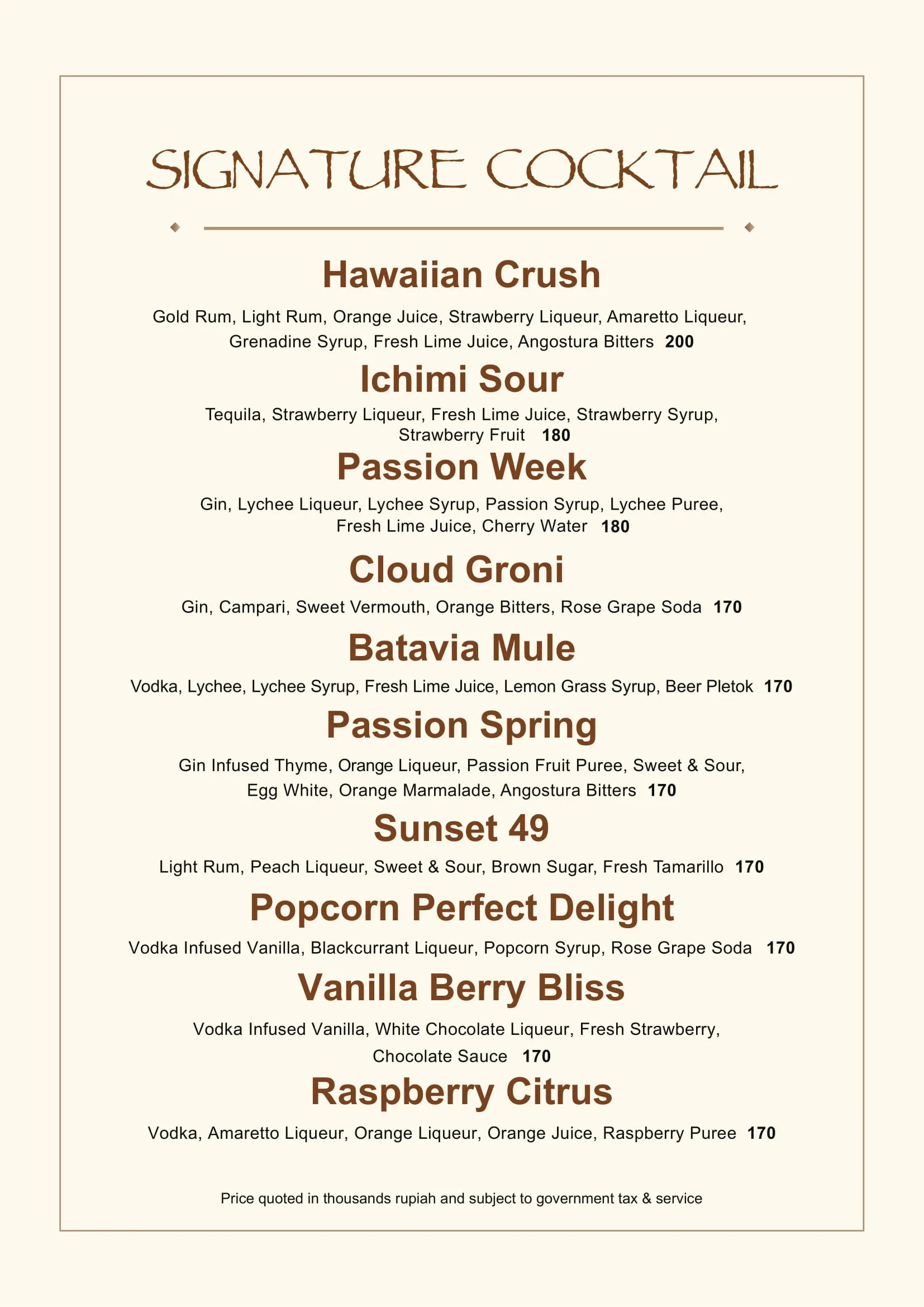 SIGNATURE COCKTAIL

Hawaiian Crush

Gold Rum, Light Rum, Orange Juice, Strawberry Liqueur, Amaretto Liqueur, Grenadine Syrup, Fresh Lime Juice, Angostura Bitters 200

Ichimi Sour

Tequila, Strawberry Liqueur, Fresh Lime Juice, Strawberry Syrup, Strawberry Fruit 180

Passion Week

Gin, Lychee Liqueur, Lychee Syrup, Passion Syrup, Lychee Puree, Fresh Lime Juice, Cherry Water 180

Cloud Groni

Gin, Campari, Sweet Vermouth, Orange Bitters, Rose Grape Soda 170

Batavia Mule

Vodka, Lychee, Lychee Syrup, Fresh Lime Juice, Lemon Grass Syrup, Beer Pletok 170

Passion Spring

Gin Infused Thyme, Orange Liqueur, Passion Fruit Puree, Sweet & Sour, Egg White, Orange Marmalade, Angostura Bitters 170

Sunset 49

Light Rum, Peach Liqueur, Sweet & Sour, Brown Sugar, Fresh Tamarillo 170

Popcorn Perfect Delight

Vodka Infused Vanilla, Blackcurrant Liqueur, Popcorn Syrup, Rose Grape Soda 170

Vanilla Berry Bliss

Vodka Infused Vanilla, White Chocolate Liqueur, Fresh Strawberry, Chocolate Sauce 170

Raspberry Citrus

Vodka, Amaretto Liqueur, Orange Liqueur, Orange Juice, Raspberry Puree 170

Price quoted in thousands rupiah and subject to government tax & service